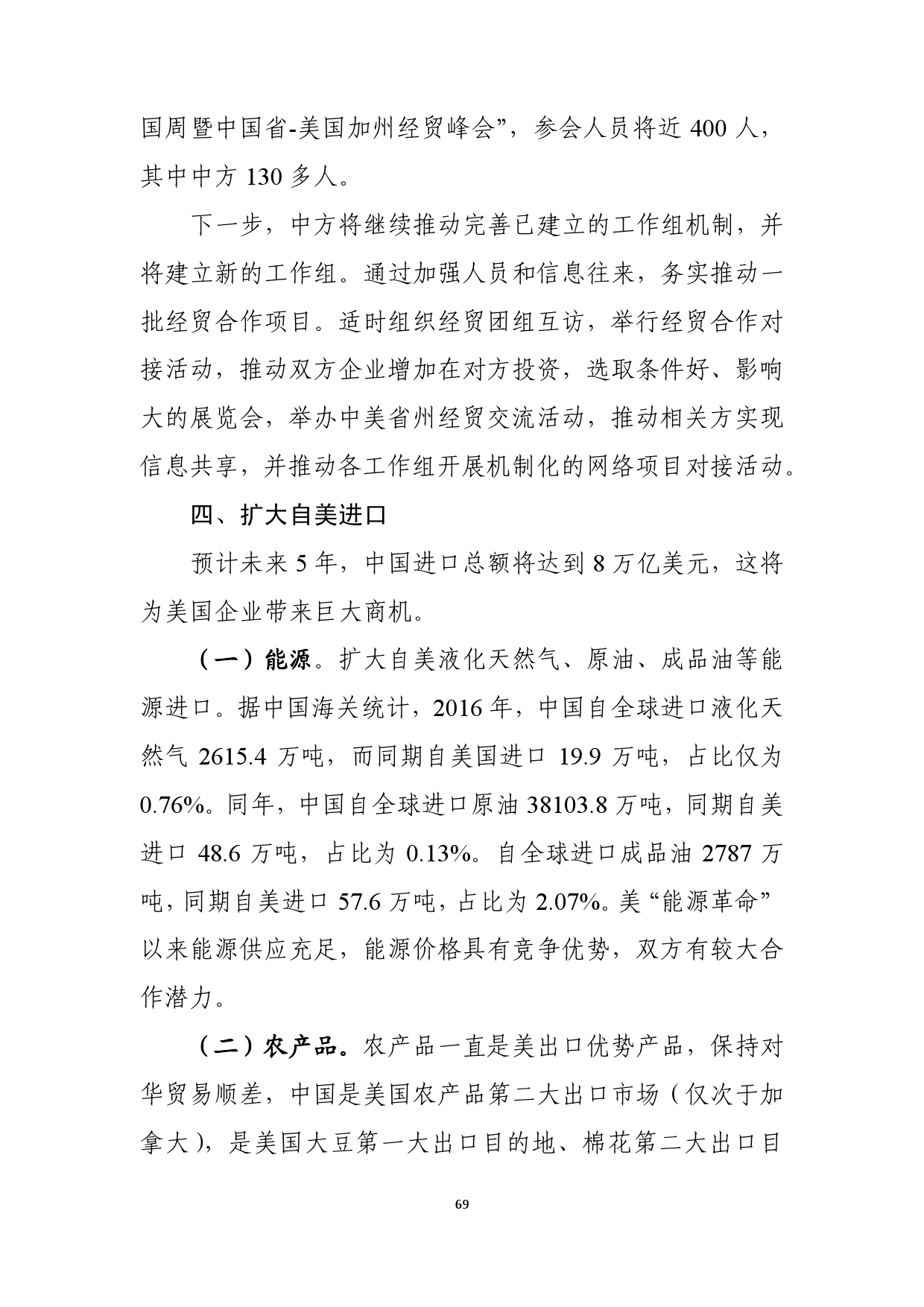 国周暨中国省-美国加州经贸峰会”，参会人员将近 400 人，其中中方 130 多人。

下一步，中方将继续推动完善已建立的工作组机制，并将建立新的工作组。通过加强人员和信息往来，务实推动一批经贸合作项目。适时组织经贸团组互访，举行经贸合作对接活动，推动双方企业增加在对方投资，选取条件好、影响大的展览会，举办中美省州经贸交流活动，推动相关方实现信息共享，并推动各工作组开展机制化的网络项目对接活动。

四、扩大自美进口

预计未来 5 年，中国进口总额将达到 8 万亿美元，这将为美国企业带来巨大商机。

（一）能源。扩大自美液化天然气、原油、成品油等能源进口。据中国海关统计，2016 年，中国自全球进口液化天然气 2615.4 万吨，而同期自美国进口 19.9 万吨，占比仅为 0.76%。同年，中国自全球进口原油 38103.8 万吨，同期自美进口 48.6 万吨，占比为 0.13%。自全球进口成品油 2787 万吨，同期自美进口 57.6 万吨，占比为 2.07%。美“能源革命”以来能源供应充足，能源价格具有竞争优势，双方有较大合作潜力。

（二）农产品。农产品一直是美出口优势产品，保持对华贸易顺差，中国是美国农产品第二大出口市场（仅次于加拿大），是美国大豆第一大出口目的地、棉花第二大出口目

69